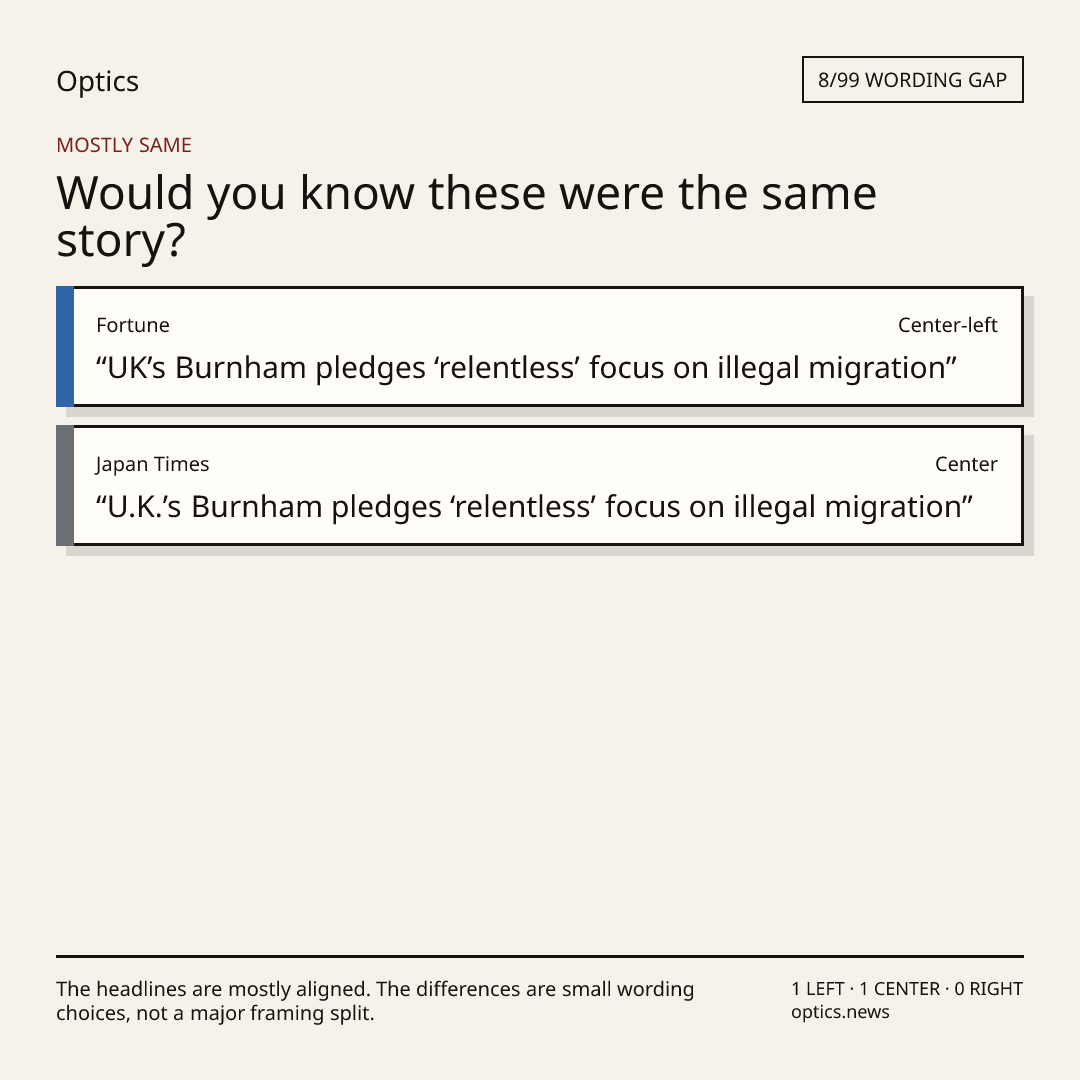 Optics

8/99 WORDING GAP

MOSTLY SAME

Would you know these were the same story?

Fortune

Center-left

“UK’s Burnham pledges ‘relentless’ focus on illegal migration”

Japan Times

Center

“U.K.’s Burnham pledges ‘relentless’ focus on illegal migration”

The headlines are mostly aligned. The differences are small wording choices, not a major framing split.

1 LEFT · 1 CENTER · 0 RIGHT
optics.news